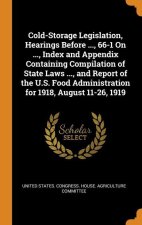 Cold-Storage Legislation, Hearings Before ..., 66-1 On ..., Index and Appendix Containing Compilation of State Laws ..., and Report of the U.S. Food Administration for 1918, August 11-26, 1919

Scholar SELECT

UNITED STATES. CONGRESS. HOUSE. AGRICULTURE COMMITTEE